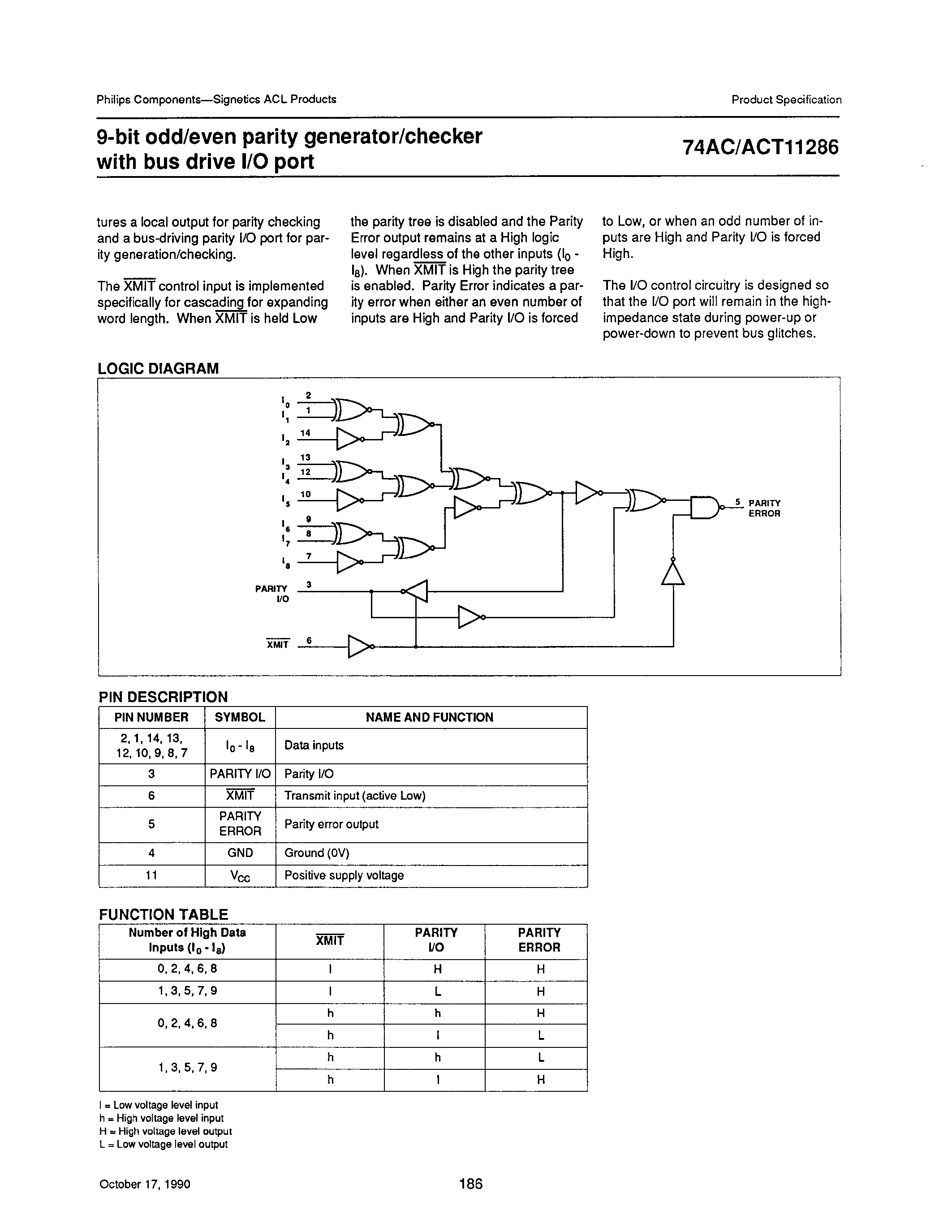 Philips Components—Signetics ACL Products

Product Specification

9-bit odd/even parity generator/checker with bus drive I/O port

74AC/ACT11286

tures a local output for parity checking and a bus-driving parity I/O port for parity generation/checking.

The $\overline{XMIT}$ control input is implemented specifically for cascading for expanding word length. When $\overline{XMIT}$ is held Low the parity tree is disabled and the Parity Error output remains at a High logic level regardless of the other inputs ($I_0$ - $I_8$). When $\overline{XMIT}$ is High the parity tree is enabled. Parity Error indicates a parity error when either an even number of inputs are High and Parity I/O is forced to Low, or when an odd number of inputs are High and Parity I/O is forced High.

The I/O control circuitry is designed so that the I/O port will remain in the high-impedance state during power-up or power-down to prevent bus glitches.

LOGIC DIAGRAM

$I_0$ 2
$I_1$ 1
$I_2$ 14
$I_3$ 13
$I_4$ 12
$I_5$ 10
$I_6$ 9
$I_7$ 8
$I_8$ 7
PARITY I/O 3
$\overline{XMIT}$ 6
5 PARITY ERROR

PIN DESCRIPTION

| PIN NUMBER | SYMBOL | NAME AND FUNCTION |
|---|---|---|
| 2, 1, 14, 13, 12, 10, 9, 8, 7 | $I_0$ - $I_8$ | Data inputs |
| 3 | PARITY I/O | Parity I/O |
| 6 | $\overline{XMIT}$ | Transmit input (active Low) |
| 5 | PARITY ERROR | Parity error output |
| 4 | GND | Ground (0V) |
| 11 | $V_{CC}$ | Positive supply voltage |

FUNCTION TABLE

| Number of High Data Inputs ($I_0$ - $I_8$) | $\overline{XMIT}$ | PARITY I/O | PARITY ERROR |
|---|---|---|---|
| 0, 2, 4, 6, 8 | l | H | H |
| 1, 3, 5, 7, 9 | l | L | H |
| 0, 2, 4, 6, 8 | h | h | H |
| | h | l | L |
| 1, 3, 5, 7, 9 | h | h | L |
| | h | l | H |

l = Low voltage level input
h = High voltage level input
H = High voltage level output
L = Low voltage level output

October 17, 1990

186